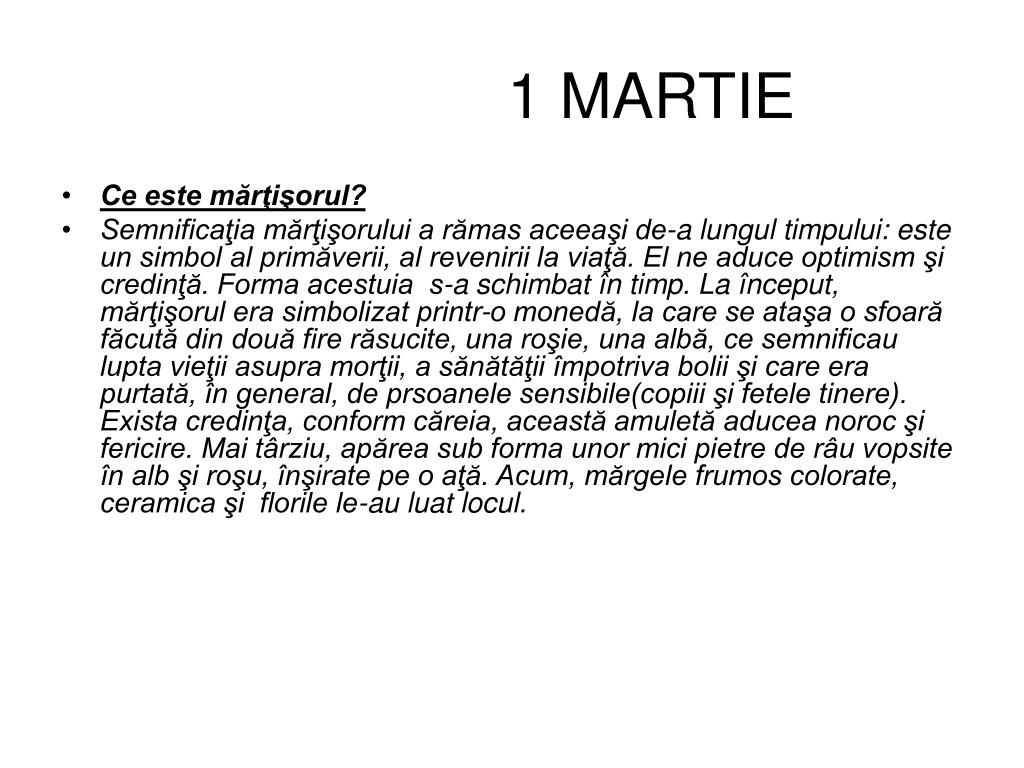 1 MARTIE

• Ce este mărţişorul?
• Semnificaţia mărţişorului a rămas aceeaşi de-a lungul timpului: este un simbol al primăverii, al revenirii la viaţă. El ne aduce optimism şi credinţă. Forma acestuia s-a schimbat în timp. La început, mărţişorul era simbolizat printr-o monedă, la care se ataşa o sfoară făcută din două fire răsucite, una roşie, una albă, ce semnificau lupta vieţii asupra morţii, a sănătăţii împotriva bolii şi care era purtată, în general, de prsoanele sensibile(copiii şi fetele tinere). Exista credinţa, conform căreia, această amuletă aducea noroc şi fericire. Mai târziu, apărea sub forma unor mici pietre de râu vopsite în alb şi roşu, înşirate pe o aţă. Acum, mărgele frumos colorate, ceramica şi florile le-au luat locul.